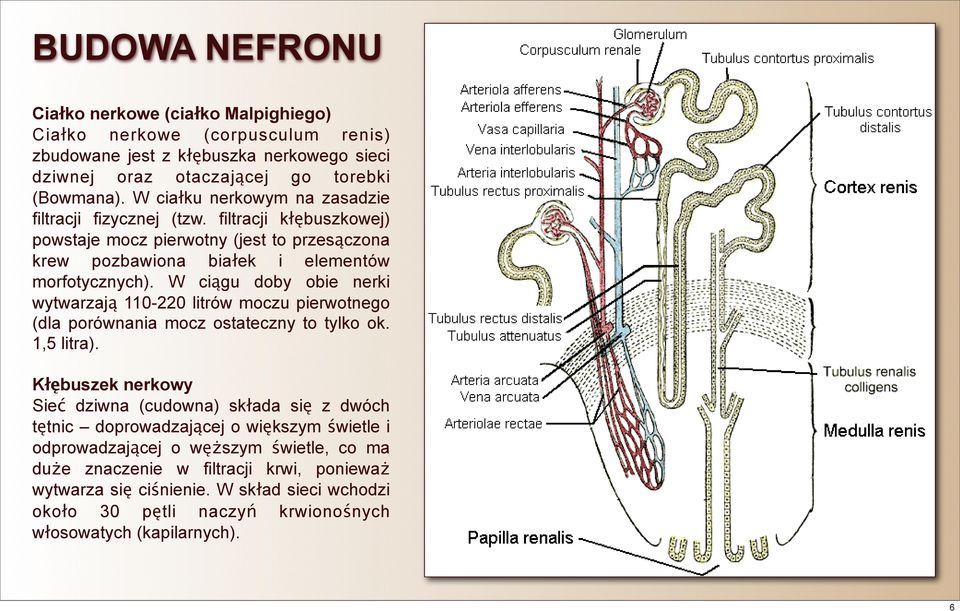 BUDOWA NEFRONU

Ciałko nerkowe (ciałko Malpighiego)
Ciałko nerkowe (corpusculum renis) zbudowane jest z kłębuszka nerkowego sieci dziwnej oraz otaczającej go torebki (Bowmana). W ciałku nerkowym na zasadzie filtracji fizycznej (tzw. filtracji kłębuszkowej) powstaje mocz pierwotny (jest to przesączona krew pozbawiona białek i elementów morfotycznych). W ciągu doby obie nerki wytwarzają 110-220 litrów moczu pierwotnego (dla porównania mocz ostateczny to tylko ok. 1,5 litra).

Kłębuszek nerkowy
Sieć dziwna (cudowna) składa się z dwóch tętnic – doprowadzającej o większym świetle i odprowadzającej o węższym świetle, co ma duże znaczenie w filtracji krwi, ponieważ wytwarza się ciśnienie. W skład sieci wchodzi około 30 pętli naczyń krwionośnych włosowatych (kapilarnych).

Glomerulum
Corpusculum renale
Tubulus contortus proximalis
Arteriola afferens
Arteriola efferens
Vasa capillaria
Vena interlobularis
Arteria interlobularis
Tubulus rectus proximalis
Tubulus contortus distalis
Cortex renis
Tubulus rectus distalis
Tubulus attenuatus
Arteria arcuata
Vena arcuata
Arteriolae rectae
Tubulus renalis colligens
Medulla renis
Papilla renalis

6